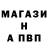 МАГАЗИ
Н
А ПВП